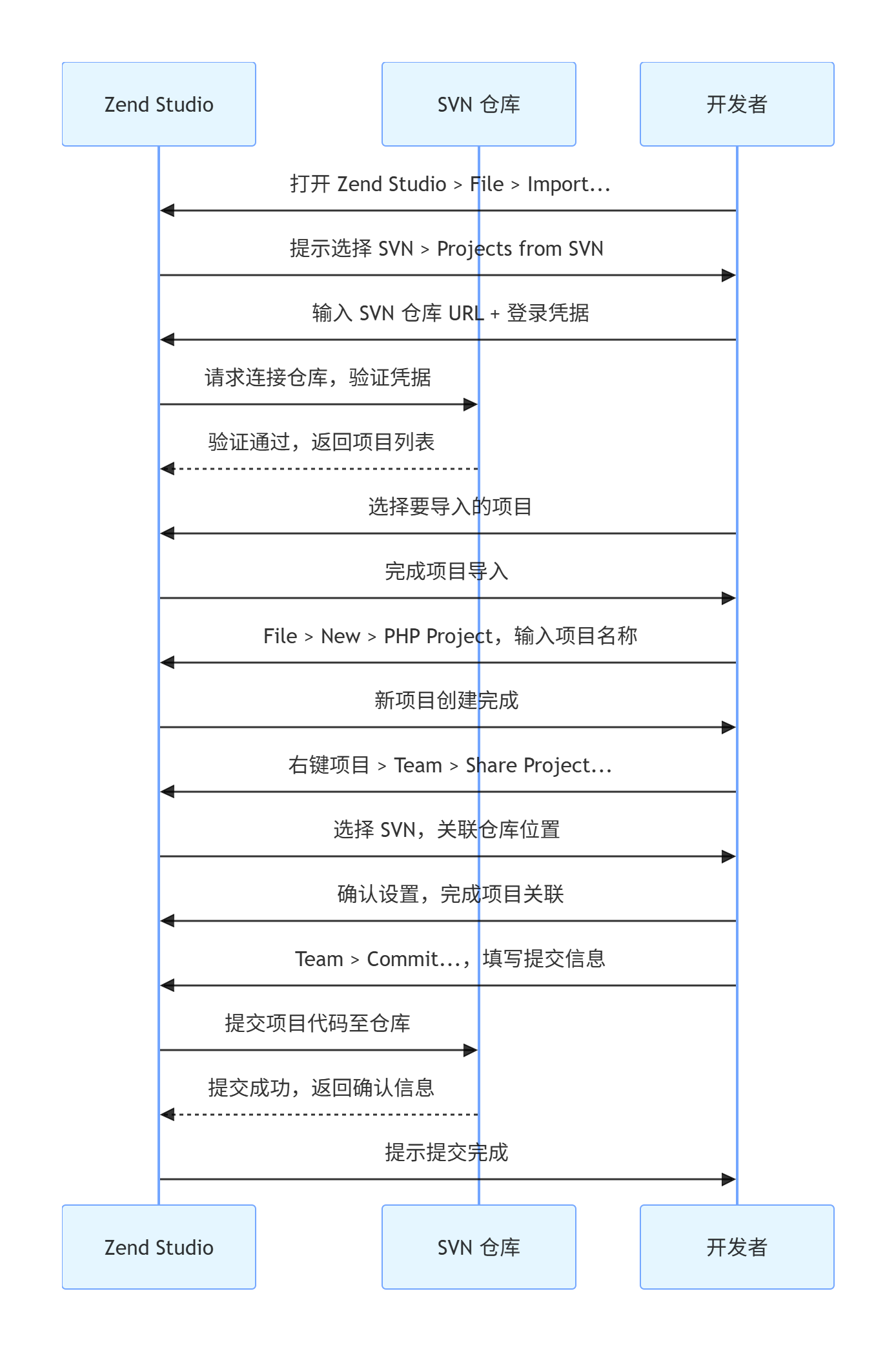 Zend Studio

SVN 仓库

开发者

打开 Zend Studio > File > Import...

提示选择 SVN > Projects from SVN

输入 SVN 仓库 URL + 登录凭据

请求连接仓库，验证凭据

验证通过，返回项目列表

选择要导入的项目

完成项目导入

File > New > PHP Project，输入项目名称

新项目创建完成

右键项目 > Team > Share Project...

选择 SVN，关联仓库位置

确认设置，完成项目关联

Team > Commit...，填写提交信息

提交项目代码至仓库

提交成功，返回确认信息

提示提交完成

Zend Studio

SVN 仓库

开发者